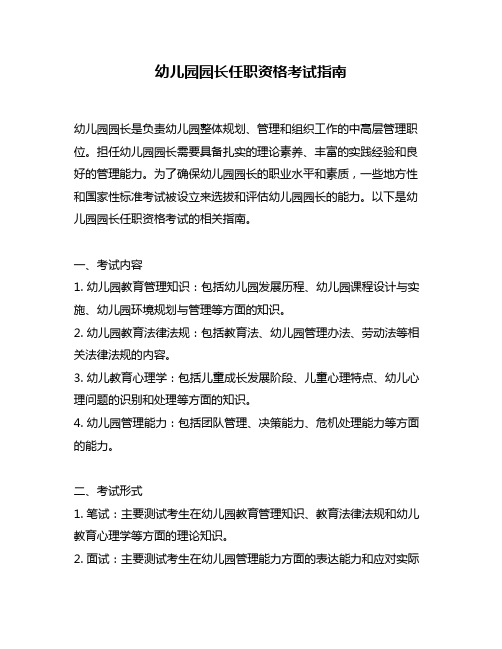 幼儿园园长任职资格考试指南

幼儿园园长是负责幼儿园整体规划、管理和组织工作的中高层管理职位。担任幼儿园园长需要具备扎实的理论素养、丰富的实践经验和良好的管理能力。为了确保幼儿园园长的职业水平和素质，一些地方性和国家性标准考试被设立来选拔和评估幼儿园园长的能力。以下是幼儿园园长任职资格考试的相关指南。

一、考试内容
1. 幼儿园教育管理知识：包括幼儿园发展历程、幼儿园课程设计与实施、幼儿园环境规划与管理等方面的知识。
2. 幼儿园教育法律法规：包括教育法、幼儿园管理办法、劳动法等相关法律法规的内容。
3. 幼儿教育心理学：包括儿童成长发展阶段、儿童心理特点、幼儿心理问题的识别和处理等方面的知识。
4. 幼儿园管理能力：包括团队管理、决策能力、危机处理能力等方面的能力。

二、考试形式
1. 笔试：主要测试考生在幼儿园教育管理知识、教育法律法规和幼儿教育心理学等方面的理论知识。
2. 面试：主要测试考生在幼儿园管理能力方面的表达能力和应对实际